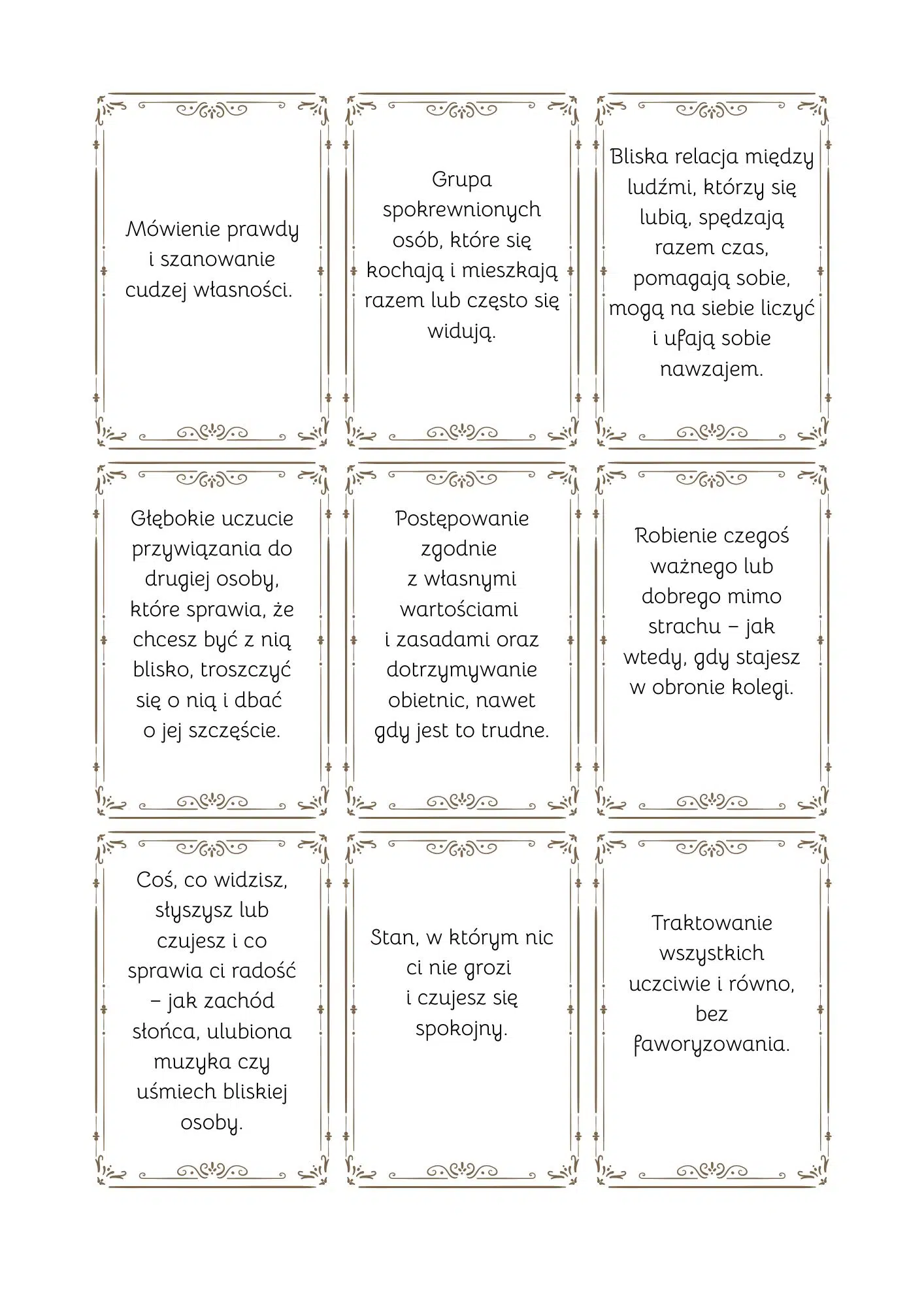 Mówienie prawdy i szanowanie cudzej własności.

Grupa spokrewnionych osób, które się kochają i mieszkają razem lub często się widują.

Bliska relacja między ludźmi, którzy się lubią, spędzają razem czas, pomagają sobie, mogą na siebie liczyć i ufają sobie nawzajem.

Głębokie uczucie przywiązania do drugiej osoby, które sprawia, że chcesz być z nią blisko, troszczyć się o nią i dbać o jej szczęście.

Postępowanie zgodnie z własnymi wartościami i zasadami oraz dotrzymywanie obietnic, nawet gdy jest to trudne.

Robienie czegoś ważnego lub dobrego mimo strachu – jak wtedy, gdy stajesz w obronie kolegi.

Coś, co widzisz, słyszysz lub czujesz i co sprawia ci radość – jak zachód słońca, ulubiona muzyka czy uśmiech bliskiej osoby.

Stan, w którym nic ci nie grozi i czujesz się spokojny.

Traktowanie wszystkich uczciwie i równo, bez faworyzowania.